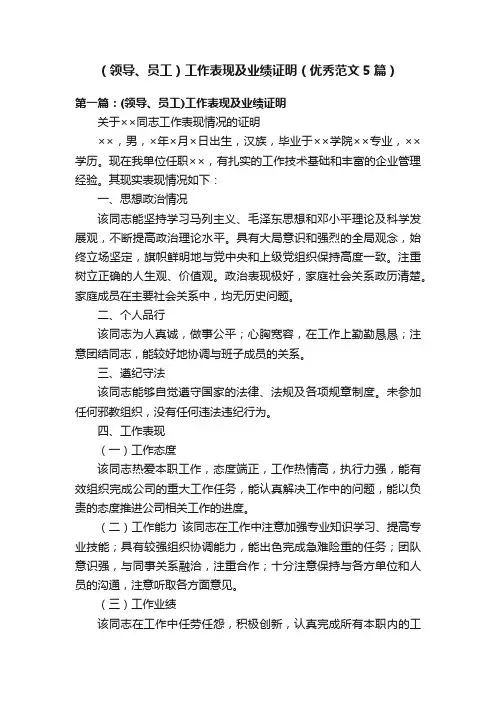 （领导、员工）工作表现及业绩证明（优秀范文5篇）

第一篇：(领导、员工)工作表现及业绩证明

关于××同志工作表现情况的证明

××，男，×年×月×日出生，汉族，毕业于××学院××专业，××学历。现在我单位任职××，有扎实的工作技术基础和丰富的企业管理经验。其现实表现情况如下：

一、思想政治情况

该同志能坚持学习马列主义、毛泽东思想和邓小平理论及科学发展观，不断提高政治理论水平。具有大局意识和强烈的全局观念，始终立场坚定，旗帜鲜明地与党中央和上级党组织保持高度一致。注重树立正确的人生观、价值观。政治表现极好，家庭社会关系政历清楚。家庭成员在主要社会关系中，均无历史问题。

二、个人品行

该同志为人真诚，做事公平；心胸宽容，在工作上勤勤恳恳；注意团结同志，能较好地协调与班子成员的关系。

三、遵纪守法

该同志能够自觉遵守国家的法律、法规及各项规章制度。未参加任何邪教组织，没有任何违法违纪行为。

四、工作表现

（一）工作态度

该同志热爱本职工作，态度端正，工作热情高，执行力强，能有效组织完成公司的重大工作任务，能认真解决工作中的问题，能以负责的态度推进公司相关工作的进度。

（二）工作能力 该同志在工作中注意加强专业知识学习、提高专业技能；具有较强组织协调能力，能出色完成急难险重的任务；团队意识强，与同事关系融洽，注重合作；十分注意保持与各方单位和人员的沟通，注意听取各方面意见。

（三）工作业绩

该同志在工作中任劳任怨，积极创新，认真完成所有本职内的工